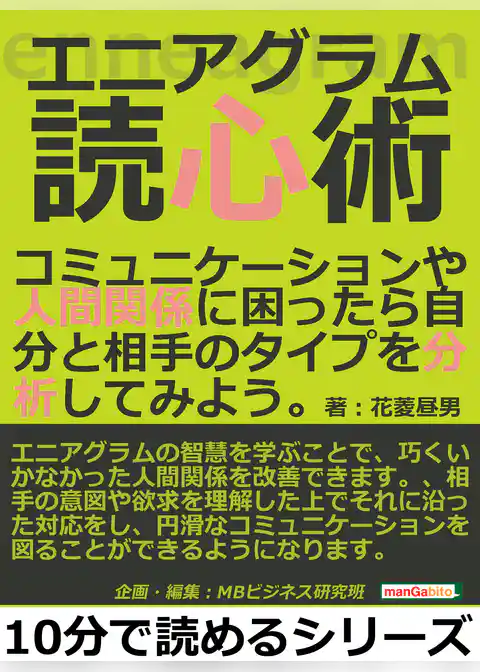 enneagram
エニアグラム
読心術

コミュニケーションや人間関係に困ったら自分と相手のタイプを分析してみよう。 著：花菱昼男

エニアグラムの智慧を学ぶことで、巧くいかなかった人間関係を改善できます。、相手の意図や欲求を理解した上でそれに沿った対応をし、円滑なコミュニケーションを図ることができるようになります。

企画・編集：MBビジネス研究班 manGabito

10分で読めるシリーズ